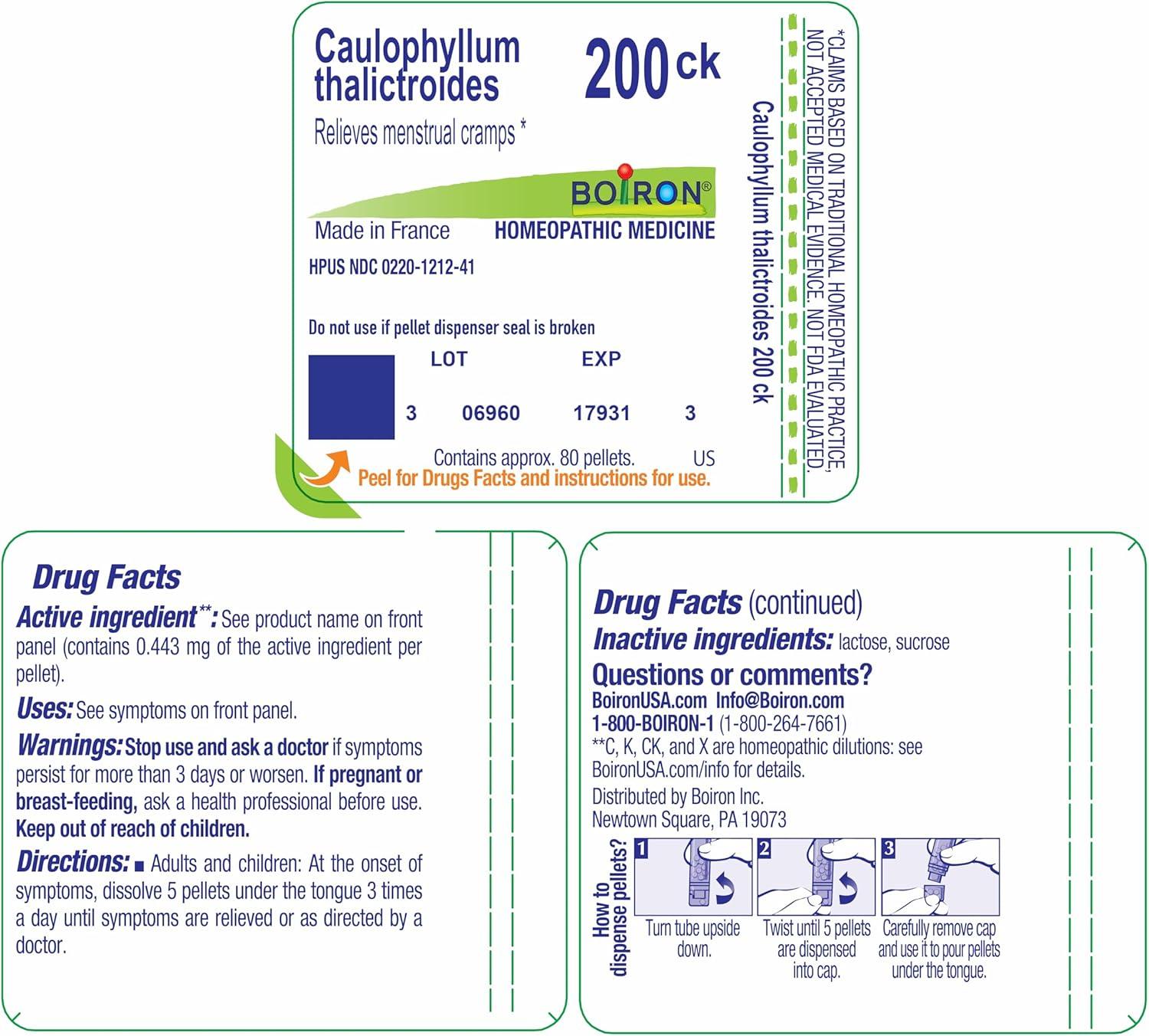 Caulophyllum thalictroides

200 ck

Relieves menstrual cramps *

BOIRON®

Made in France

HOMEOPATHIC MEDICINE

HPUS NDC 0220-1212-41

Do not use if pellet dispenser seal is broken

LOT

EXP

3 06960 17931 3

Contains approx. 80 pellets.

US

Peel for Drugs Facts and instructions for use.

Caulophyllum thalictroides 200 ck

*CLAIMS BASED ON TRADITIONAL HOMEOPATHIC PRACTICE, NOT ACCEPTED MEDICAL EVIDENCE. NOT FDA EVALUATED.

Drug Facts

Active ingredient**: See product name on front panel (contains 0.443 mg of the active ingredient per pellet).

Uses: See symptoms on front panel.

Warnings: Stop use and ask a doctor if symptoms persist for more than 3 days or worsen. If pregnant or breast-feeding, ask a health professional before use. Keep out of reach of children.

Directions: ■ Adults and children: At the onset of symptoms, dissolve 5 pellets under the tongue 3 times a day until symptoms are relieved or as directed by a doctor.

Drug Facts (continued)

Inactive ingredients: lactose, sucrose

Questions or comments?

BoironUSA.com Info@Boiron.com

1-800-BOIRON-1 (1-800-264-7661)

**C, K, CK, and X are homeopathic dilutions: see BoironUSA.com/info for details.

Distributed by Boiron Inc.
Newtown Square, PA 19073

How to dispense pellets?

1 Turn tube upside down.

2 Twist until 5 pellets are dispensed into cap.

3 Carefully remove cap and use it to pour pellets under the tongue.